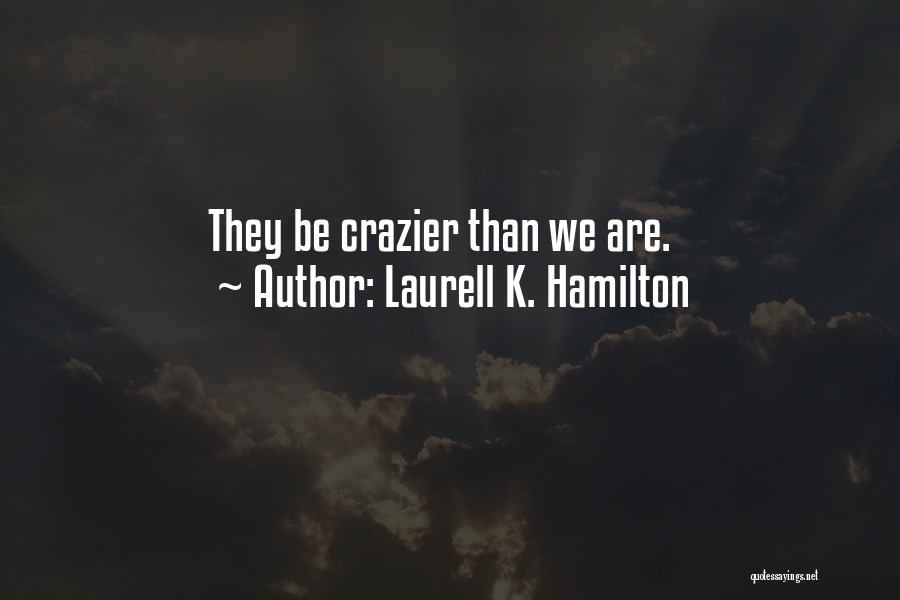 They be crazier than we are.
~ Author: Laurell K. Hamilton

quotessayings.net